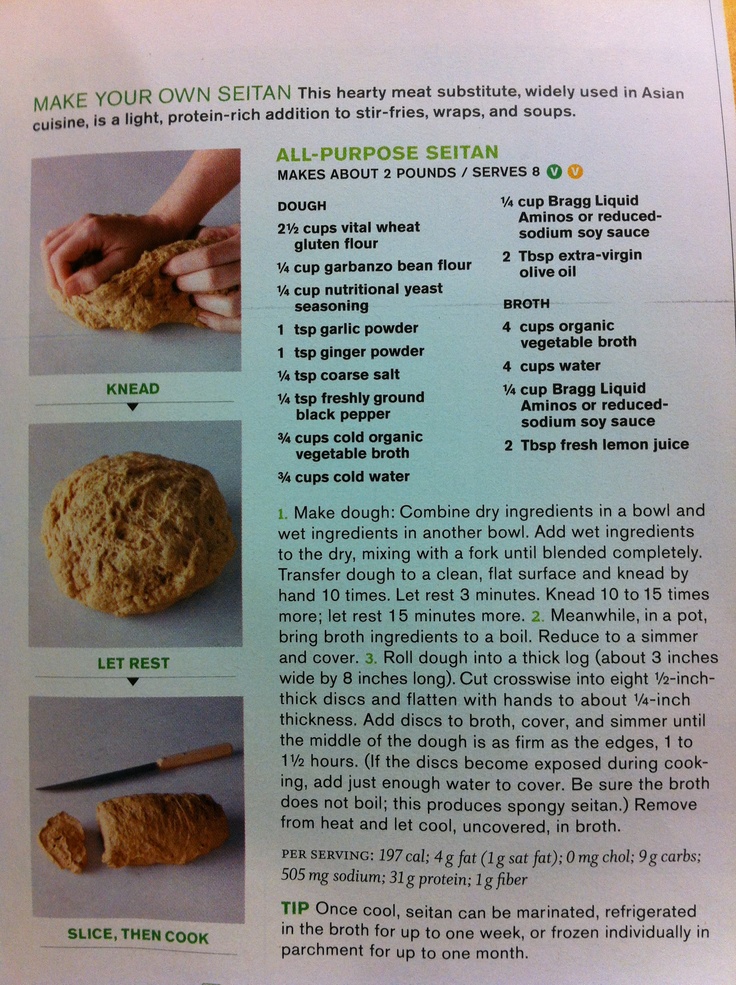 MAKE YOUR OWN SEITAN This hearty meat substitute, widely used in Asian cuisine, is a light, protein-rich addition to stir-fries, wraps, and soups.

KNEAD

LET REST

SLICE, THEN COOK

ALL-PURPOSE SEITAN
MAKES ABOUT 2 POUNDS / SERVES 8 V V

DOUGH
2½ cups vital wheat gluten flour
¼ cup garbanzo bean flour
¼ cup nutritional yeast seasoning
1 tsp garlic powder
1 tsp ginger powder
¼ tsp coarse salt
¼ tsp freshly ground black pepper
¾ cups cold organic vegetable broth
¾ cups cold water
¼ cup Bragg Liquid Aminos or reduced-sodium soy sauce
2 Tbsp extra-virgin olive oil

BROTH
4 cups organic vegetable broth
4 cups water
¼ cup Bragg Liquid Aminos or reduced-sodium soy sauce
2 Tbsp fresh lemon juice

1. Make dough: Combine dry ingredients in a bowl and wet ingredients in another bowl. Add wet ingredients to the dry, mixing with a fork until blended completely. Transfer dough to a clean, flat surface and knead by hand 10 times. Let rest 3 minutes. Knead 10 to 15 times more; let rest 15 minutes more. 2. Meanwhile, in a pot, bring broth ingredients to a boil. Reduce to a simmer and cover. 3. Roll dough into a thick log (about 3 inches wide by 8 inches long). Cut crosswise into eight ½-inch-thick discs and flatten with hands to about ¼-inch thickness. Add discs to broth, cover, and simmer until the middle of the dough is as firm as the edges, 1 to 1½ hours. (If the discs become exposed during cooking, add just enough water to cover. Be sure the broth does not boil; this produces spongy seitan.) Remove from heat and let cool, uncovered, in broth.

PER SERVING: 197 cal; 4 g fat (1 g sat fat); 0 mg chol; 9 g carbs; 505 mg sodium; 31 g protein; 1 g fiber

TIP Once cool, seitan can be marinated, refrigerated in the broth for up to one week, or frozen individually in parchment for up to one month.